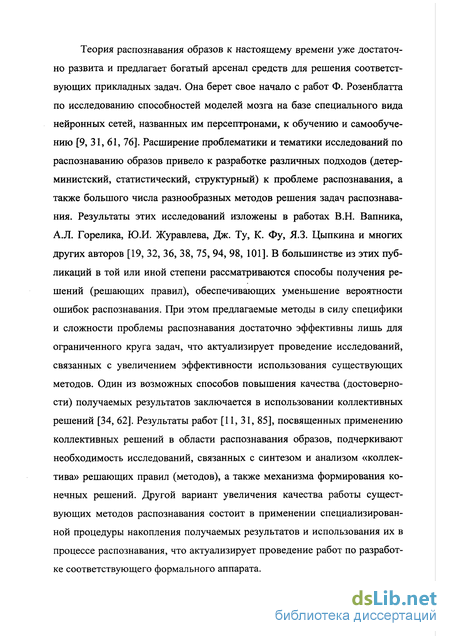 Теория распознавания образов к настоящему времени уже достаточно развита и предлагает богатый арсенал средств для решения соответствующих прикладных задач. Она берет свое начало с работ Ф. Розенблатта по исследованию способностей моделей мозга на базе специального вида нейронных сетей, названных им персептронами, к обучению и самообучению [9, 31, 61, 76]. Расширение проблематики и тематики исследований по распознаванию образов привело к разработке различных подходов (детерминистский, статистический, структурный) к проблеме распознавания, а также большого числа разнообразных методов решения задач распознавания. Результаты этих исследований изложены в работах В.Н. Вапника, А.Л. Горелика, Ю.И. Журавлева, Дж. Ту, К. Фу, Я.З. Цыпкина и многих других авторов [19, 32, 36, 38, 75, 94, 98, 101]. В большинстве из этих публикаций в той или иной степени рассматриваются способы получения решений (решающих правил), обеспечивающих уменьшение вероятности ошибок распознавания. При этом предлагаемые методы в силу специфики и сложности проблемы распознавания достаточно эффективны лишь для ограниченного круга задач, что актуализирует проведение исследований, связанных с увеличением эффективности использования существующих методов. Один из возможных способов повышения качества (достоверности) получаемых результатов заключается в использовании коллективных решений [34, 62]. Результаты работ [11, 31, 85], посвященных применению коллективных решений в области распознавания образов, подчеркивают необходимость исследований, связанных с синтезом и анализом «коллектива» решающих правил (методов), а также механизма формирования конечных решений. Другой вариант увеличения качества работы существующих методов распознавания состоит в применении специализированной процедуры накопления получаемых результатов и использования их в процессе распознавания, что актуализирует проведение работ по разработке соответствующего формального аппарата.

dsLib.net
библиотека диссертаций